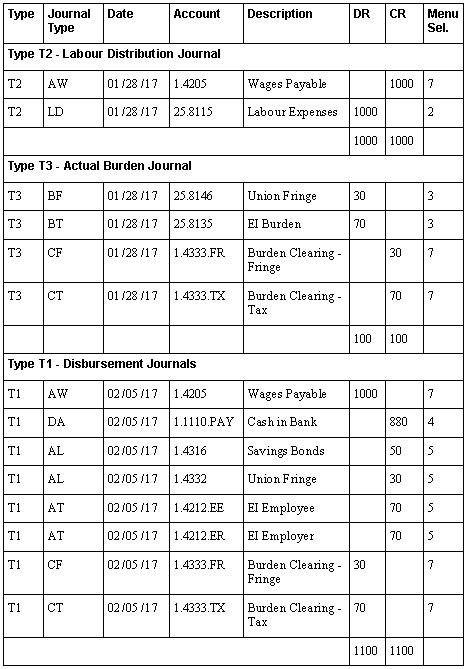 | Type | Journal Type | Date | Account | Description | DR | CR | Menu Sel. |
|---|---|---|---|---|---|---|---|
| Type T2 - Labour Distribution Journal | | | | | | | |
| T2 | AW | 01/28/17 | 1.4205 | Wages Payable | | 1000 | 7 |
| T2 | LD | 01/28/17 | 25.8115 | Labour Expenses | 1000 | | 2 |
| | | | | | 1000 | 1000 | |
| Type T3 - Actual Burden Journal | | | | | | | |
| T3 | BF | 01/28/17 | 25.8146 | Union Fringe | 30 | | 3 |
| T3 | BT | 01/28/17 | 25.8135 | EI Burden | 70 | | 3 |
| T3 | CF | 01/28/17 | 1.4333.FR | Burden Clearing - Fringe | | 30 | 7 |
| T3 | CT | 01/28/17 | 1.4333.TX | Burden Clearing - Tax | | 70 | 7 |
| | | | | | 100 | 100 | |
| Type T1 - Disbursement Journals | | | | | | | |
| T1 | AW | 02/05/17 | 1.4205 | Wages Payable | 1000 | | 7 |
| T1 | DA | 02/05/17 | 1.1110.PAY | Cash in Bank | | 880 | 4 |
| T1 | AL | 02/05/17 | 1.4316 | Savings Bonds | | 50 | 5 |
| T1 | AL | 02/05/17 | 1.4332 | Union Fringe | | 30 | 5 |
| T1 | AT | 02/05/17 | 1.4212.EE | EI Employee | | 70 | 5 |
| T1 | AT | 02/05/17 | 1.4212.ER | EI Employer | | 70 | 5 |
| T1 | CF | 02/05/17 | 1.4333.FR | Burden Clearing - Fringe | 30 | | 7 |
| T1 | CT | 02/05/17 | 1.4333.TX | Burden Clearing - Tax | 70 | | 7 |
| | | | | | 1100 | 1100 | |